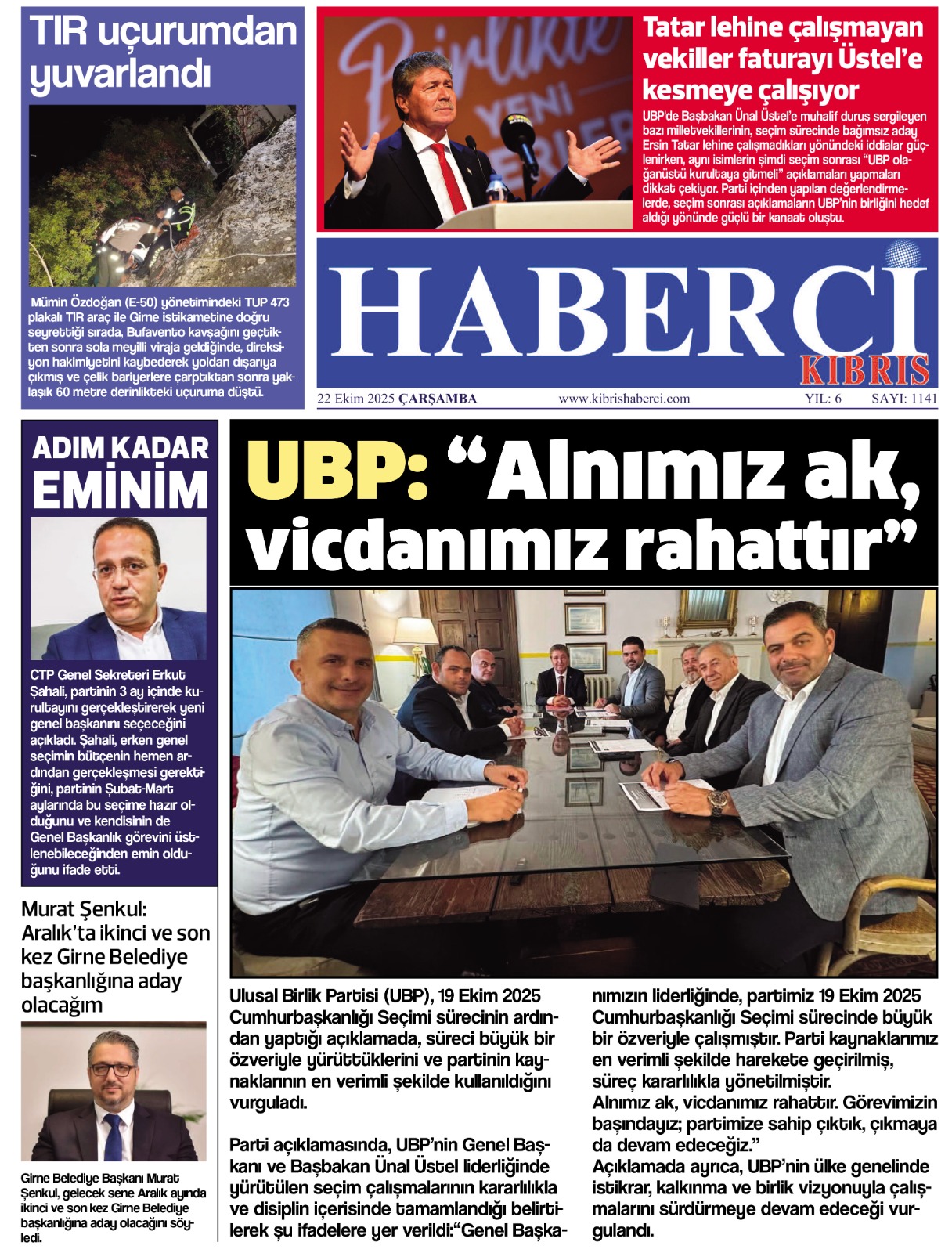 TIR uçurumdan yuvarlandı

Mümin Özdoğan (E-50) yönetimindeki TUP 473 plakalı TIR araç ile Girne istikametine doğru seyrettiği sırada, Bufavento kavşağını geçtikten sonra sola meyilli viraja geldiğinde, direksiyon hakimiyetini kaybederek yoldan dışarıya çıkmış ve çelik bariyerlere çarptıktan sonra yaklaşık 60 metre derinlikteki uçuruma düştü.

Tatar lehine çalışmayan vekiller faturayı Üstel'e kesmeye çalışıyor

UBP'de Başbakan Ünal Üstel'e muhalif duruş sergileyen bazı milletvekillerinin, seçim sürecinde bağımsız aday Ersin Tatar lehine çalışmadıkları yönündeki iddialar güçlenirken, aynı isimlerin şimdi seçim sonrası "UBP olağanüstü kurultaya gitmeli" açıklamaları yapmaları dikkat çekiyor. Parti içinden yapılan değerlendirmelerde, seçim sonrası açıklamaların UBP'nin birliğini hedef aldığı yönünde güçlü bir kanaat oluştu.

HABERCİ
KIBRIS

22 Ekim 2025 ÇARŞAMBA www.kibrishaberci.com YIL: 6 SAYI: 1141

ADIM KADAR EMİNİM

CTP Genel Sekreteri Erkut Şahali, partinin 3 ay içinde kurultayını gerçekleştirerek yeni genel başkanını seçeceğini açıkladı. Şahali, erken genel seçimin bütçenin hemen ardından gerçekleşmesi gerektiğini, partinin Şubat-Mart aylarında bu seçime hazır olduğunu ve kendisinin de Genel Başkanlık görevini üstlenebileceğinden emin olduğunu ifade etti.

Murat Şenkul: Aralık'ta ikinci ve son kez Girne Belediye başkanlığına aday olacağım

Girne Belediye Başkanı Murat Şenkul, gelecek sene Aralık ayında ikinci ve son kez Girne Belediye başkanlığına aday olacağını söyledi.

UBP: "Alnımız ak, vicdanımız rahattır"

Ulusal Birlik Partisi (UBP), 19 Ekim 2025 Cumhurbaşkanlığı Seçimi sürecinin ardından yaptığı açıklamada, süreci büyük bir özveriyle yürüttüklerini ve partinin kaynaklarının en verimli şekilde kullanıldığını vurguladı.

Parti açıklamasında, UBP'nin Genel Başkanı ve Başbakan Ünal Üstel liderliğinde yürütülen seçim çalışmalarının kararlılıkla ve disiplin içerisinde tamamlandığı belirtilerek şu ifadelere yer verildi:"Genel Başkanımızın liderliğinde, partimiz 19 Ekim 2025 Cumhurbaşkanlığı Seçimi sürecinde büyük bir özveriyle çalışmıştır. Parti kaynaklarımız en verimli şekilde harekete geçirilmiş, süreç kararlılıkla yönetilmiştir.
Alnımız ak, vicdanımız rahattır. Görevimizin başındayız; partimize sahip çıktık, çıkmaya da devam edeceğiz."
Açıklamada ayrıca, UBP'nin ülke genelinde istikrar, kalkınma ve birlik vizyonuyla çalışmalarını sürdürmeye devam edeceği vurgulandı.